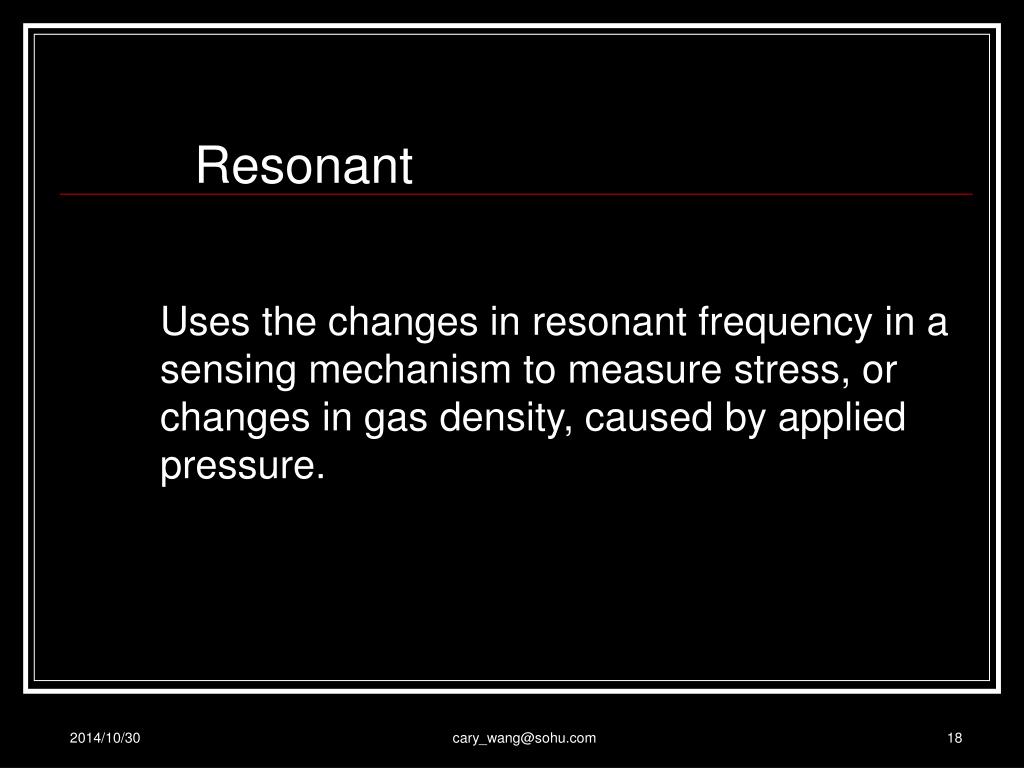 Resonant

Uses the changes in resonant frequency in a sensing mechanism to measure stress, or changes in gas density, caused by applied pressure.

2014/10/30

cary_wang@sohu.com

18